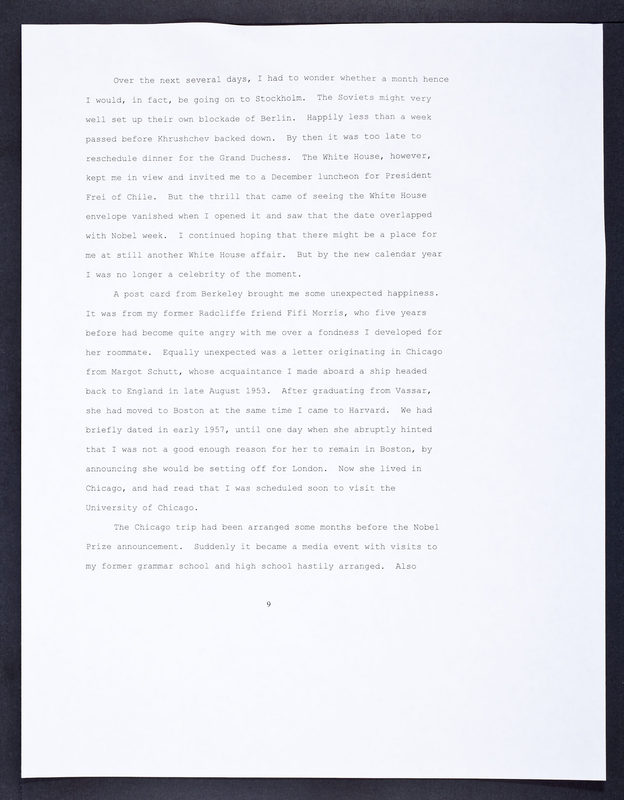 Over the next several days, I had to wonder whether a month hence I would, in fact, be going on to Stockholm. The Soviets might very well set up their own blockade of Berlin. Happily less than a week passed before Khrushchev backed down. By then it was too late to reschedule dinner for the Grand Duchess. The White House, however, kept me in view and invited me to a December luncheon for President Frei of Chile. But the thrill that came of seeing the White House envelope vanished when I opened it and saw that the date overlapped with Nobel week. I continued hoping that there might be a place for me at still another White House affair. But by the new calendar year I was no longer a celebrity of the moment.

A post card from Berkeley brought me some unexpected happiness. It was from my former Radcliffe friend Fifi Morris, who five years before had become quite angry with me over a fondness I developed for her roommate. Equally unexpected was a letter originating in Chicago from Margot Schutt, whose acquaintance I made aboard a ship headed back to England in late August 1953. After graduating from Vassar, she had moved to Boston at the same time I came to Harvard. We had briefly dated in early 1957, until one day when she abruptly hinted that I was not a good enough reason for her to remain in Boston, by announcing she would be setting off for London. Now she lived in Chicago, and had read that I was scheduled soon to visit the University of Chicago.

The Chicago trip had been arranged some months before the Nobel Prize announcement. Suddenly it became a media event with visits to my former grammar school and high school hastily arranged. Also

9